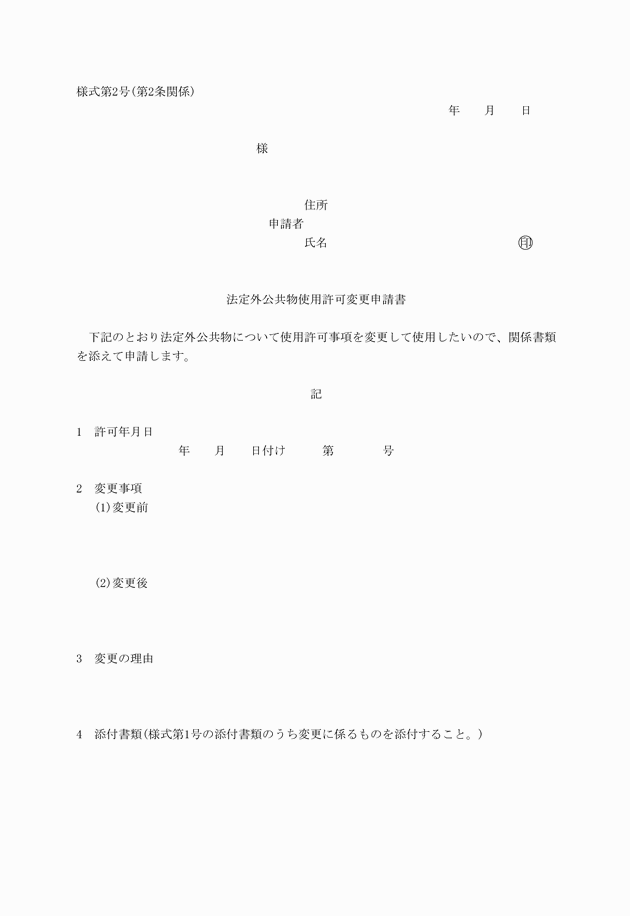 様式第2号(第2条関係)

年　月　日

様

住所
申請者
氏名　㊞

法定外公共物使用許可変更申請書

下記のとおり法定外公共物について使用許可事項を変更して使用したいので、関係書類を添えて申請します。

記

1　許可年月日
年　月　日付け　第　号

2　変更事項
(1)変更前

(2)変更後

3　変更の理由

4　添付書類(様式第1号の添付書類のうち変更に係るものを添付すること。)